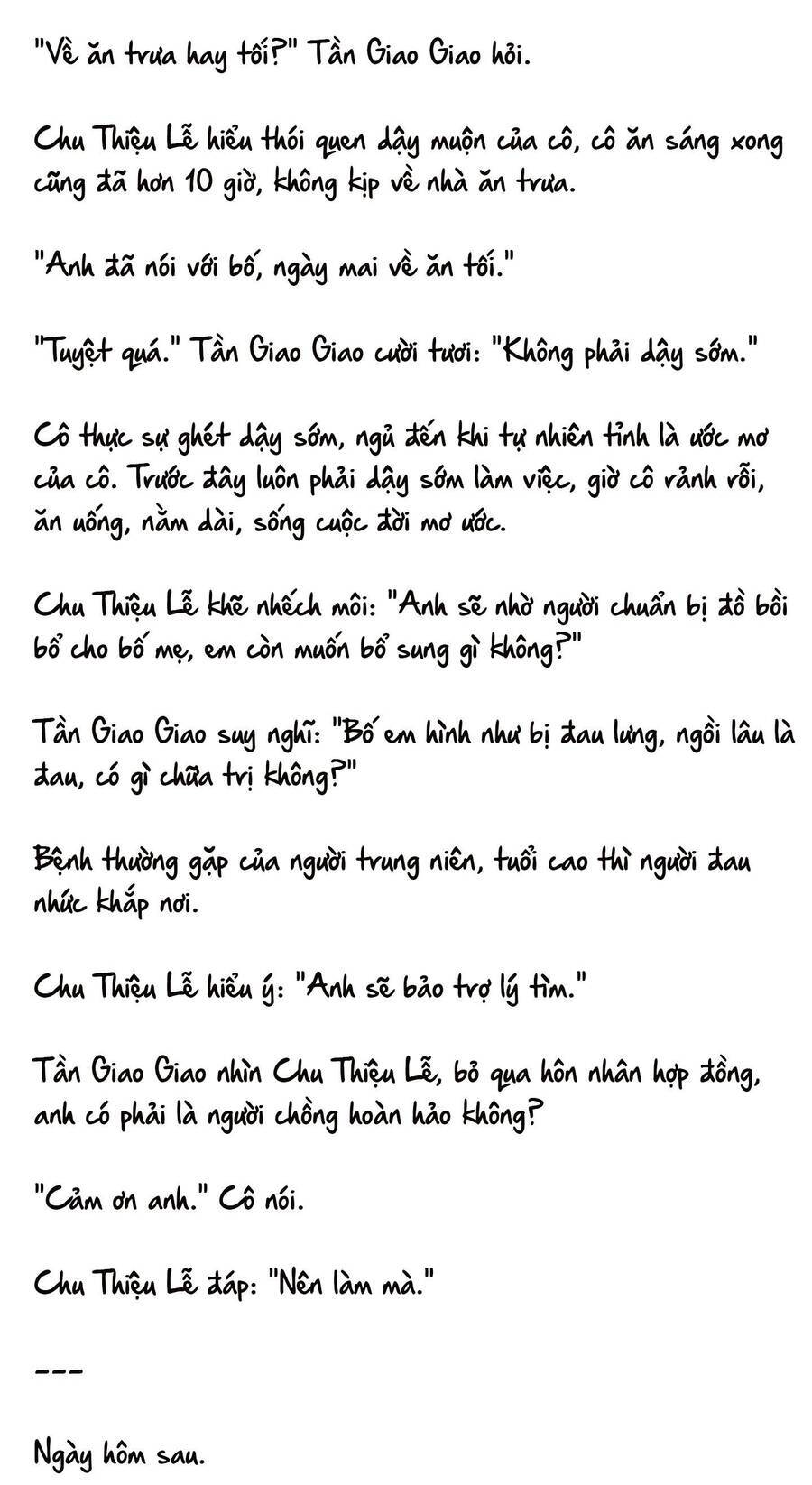 "Về ăn trưa hay tối?" Tần Giao Giao hỏi.

Chu Thiệu Lễ hiểu thói quen dậy muộn của cô, cô ăn sáng xong cũng đã hơn 10 giờ, không kịp về nhà ăn trưa.

"Anh đã nói với bố, ngày mai về ăn tối."

"Tuyệt quá." Tần Giao Giao cười tươi: "Không phải dậy sớm."

Cô thực sự ghét dậy sớm, ngủ đến khi tự nhiên tỉnh là ước mơ của cô. Trước đây luôn phải dậy sớm làm việc, giờ cô rảnh rỗi, ăn uống, nằm dài, sống cuộc đời mơ ước.

Chu Thiệu Lễ khẽ nhếch môi: "Anh sẽ nhờ người chuẩn bị đồ bồi bổ cho bố mẹ, em còn muốn bổ sung gì không?"

Tần Giao Giao suy nghĩ: "Bố em hình như bị đau lưng, ngồi lâu là đau, có gì chữa trị không?"

Bệnh thường gặp của người trung niên, tuổi cao thì người đau nhức khắp nơi.

Chu Thiệu Lễ hiểu ý: "Anh sẽ bảo trợ lý tìm."

Tần Giao Giao nhìn Chu Thiệu Lễ, bỏ qua hôn nhân hợp đồng, anh có phải là người chồng hoàn hảo không?

"Cảm ơn anh." Cô nói.

Chu Thiệu Lễ đáp: "Nên làm mà."

---

Ngày hôm sau.